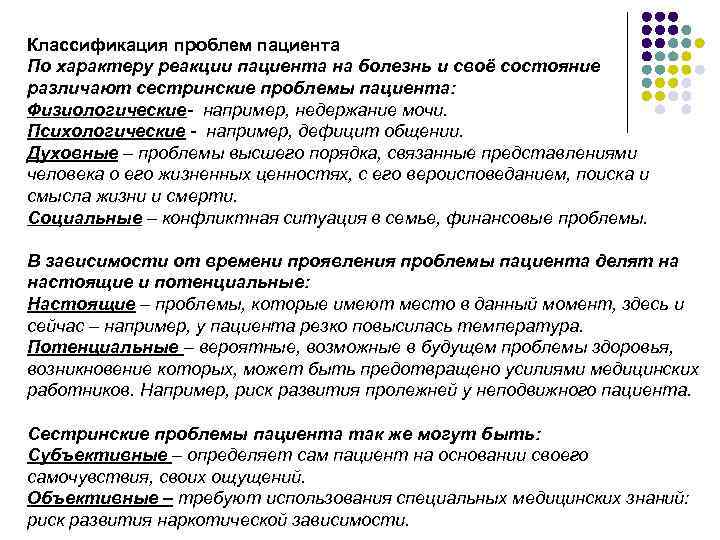 Классификация проблем пациента
По характеру реакции пациента на болезнь и своё состояние различают сестринские проблемы пациента:
Физиологические- например, недержание мочи.
Психологические - например, дефицит общении.
Духовные – проблемы высшего порядка, связанные представлениями человека о его жизненных ценностях, с его вероисповеданием, поиска и смысла жизни и смерти.
Социальные – конфликтная ситуация в семье, финансовые проблемы.

В зависимости от времени проявления проблемы пациента делят на настоящие и потенциальные:
Настоящие – проблемы, которые имеют место в данный момент, здесь и сейчас – например, у пациента резко повысилась температура.
Потенциальные – вероятные, возможные в будущем проблемы здоровья, возникновение которых, может быть предотвращено усилиями медицинских работников. Например, риск развития пролежней у неподвижного пациента.

Сестринские проблемы пациента так же могут быть:
Субъективные – определяет сам пациент на основании своего самочувствия, своих ощущений.
Объективные – требуют использования специальных медицинских знаний: риск развития наркотической зависимости.